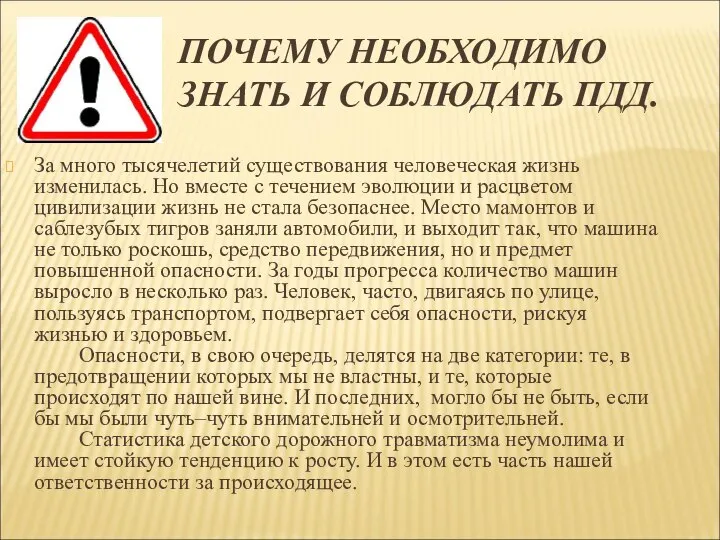 ПОЧЕМУ НЕОБХОДИМО ЗНАТЬ И СОБЛЮДАТЬ ПДД.

За много тысячелетий существования человеческая жизнь изменилась. Но вместе с течением эволюции и расцветом цивилизации жизнь не стала безопаснее. Место мамонтов и саблезубых тигров заняли автомобили, и выходит так, что машина не только роскошь, средство передвижения, но и предмет повышенной опасности. За годы прогресса количество машин выросло в несколько раз. Человек, часто, двигаясь по улице, пользуясь транспортом, подвергает себя опасности, рискуя жизнью и здоровьем.

Опасности, в свою очередь, делятся на две категории: те, в предотвращении которых мы не властны, и те, которые происходят по нашей вине. И последних, могло бы не быть, если бы мы были чуть–чуть внимательней и осмотрительней.

Статистика детского дорожного травматизма неумолима и имеет стойкую тенденцию к росту. И в этом есть часть нашей ответственности за происходящее.